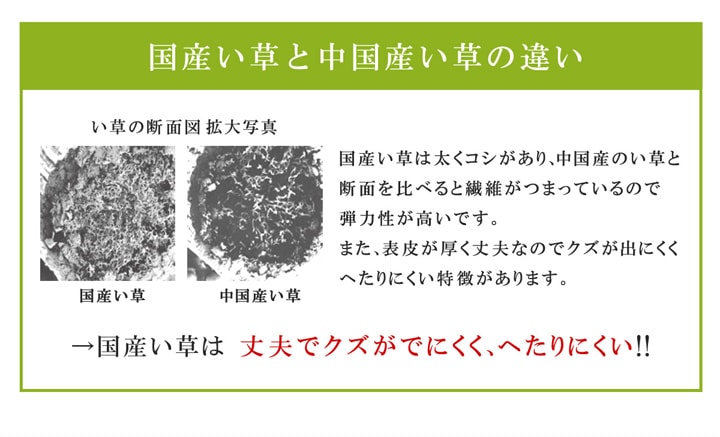 国産い草と中国産い草の違い

い草の断面図 拡大写真

国産い草

中国産い草

国産い草は太くコシがあり、中国産のい草と断面を比べると繊維がつまっているので弾力性が高いです。
また、表皮が厚く丈夫なのでクズが出にくくへたりにくい特徴があります。

→国産い草は 丈夫でクズがでにくく、へたりにくい!!